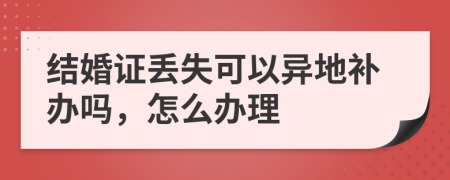 结婚证丢失可以异地补办吗，怎么办理